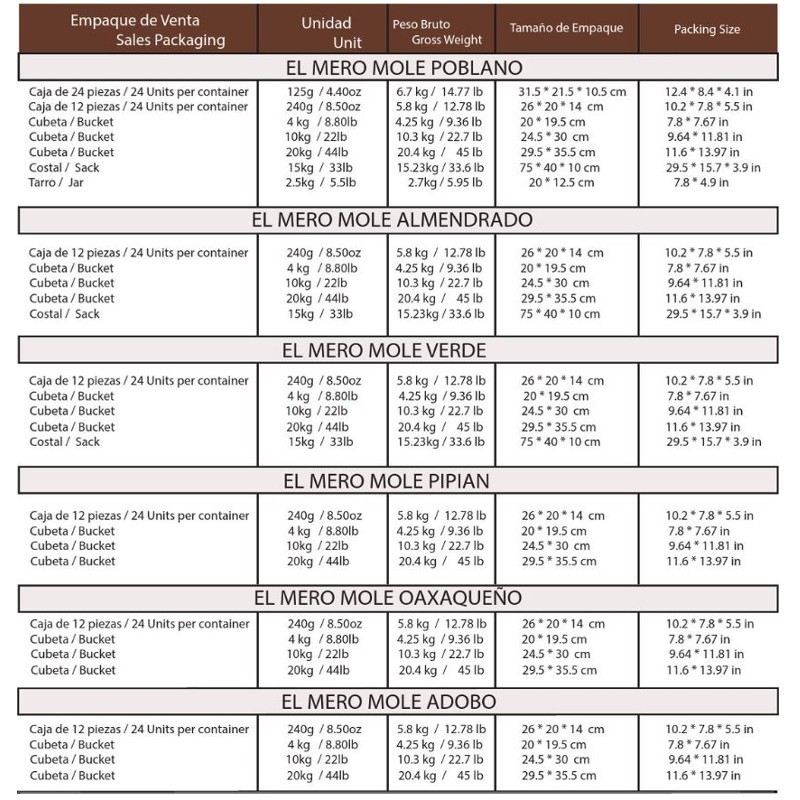 | Empaque de Venta Sales Packaging | Unidad Unit | Peso Bruto Gross Weight | Tamaño de Empaque | Packing Size |
|---|---|---|---|---|
| EL MERO MOLE POBLANO | | | | |
| Caja de 24 piezas / 24 Units per container | 125g / 4.40oz | 6.7 kg / 14.77 lb | 31.5 * 21.5 * 10.5 cm | 12.4 * 8.4 * 4.1 in |
| Caja de 12 piezas / 24 Units per container | 240g / 8.50oz | 5.8 kg / 12.78 lb | 26 * 20 * 14 cm | 10.2 * 7.8 * 5.5 in |
| Cubeta / Bucket | 4 kg / 8.80lb | 4.25 kg / 9.36 lb | 20 * 19.5 cm | 7.8 * 7.67 in |
| Cubeta / Bucket | 10kg / 22lb | 10.3 kg / 22.7 lb | 24.5 * 30 cm | 9.64 * 11.81 in |
| Cubeta / Bucket | 20kg / 44lb | 20.4 kg / 45 lb | 29.5 * 35.5 cm | 11.6 * 13.97 in |
| Costal / Sack | 15kg / 33lb | 15.23kg / 33.6 lb | 75 * 40 * 10 cm | 29.5 * 15.7 * 3.9 in |
| Tarro / Jar | 2.5kg / 5.5lb | 2.7kg / 5.95 lb | 20 * 12.5 cm | 7.8 * 4.9 in |
| EL MERO MOLE ALMENDRADO | | | | |
| Caja de 12 piezas / 24 Units per container | 240g / 8.50oz | 5.8 kg / 12.78 lb | 26 * 20 * 14 cm | 10.2 * 7.8 * 5.5 in |
| Cubeta / Bucket | 4 kg / 8.80lb | 4.25 kg / 9.36 lb | 20 * 19.5 cm | 7.8 * 7.67 in |
| Cubeta / Bucket | 10kg / 22lb | 10.3 kg / 22.7 lb | 24.5 * 30 cm | 9.64 * 11.81 in |
| Cubeta / Bucket | 20kg / 44lb | 20.4 kg / 45 lb | 29.5 * 35.5 cm | 11.6 * 13.97 in |
| Costal / Sack | 15kg / 33lb | 15.23kg / 33.6 lb | 75 * 40 * 10 cm | 29.5 * 15.7 * 3.9 in |
| EL MERO MOLE VERDE | | | | |
| Caja de 12 piezas / 24 Units per container | 240g / 8.50oz | 5.8 kg / 12.78 lb | 26 * 20 * 14 cm | 10.2 * 7.8 * 5.5 in |
| Cubeta / Bucket | 4 kg / 8.80lb | 4.25 kg / 9.36 lb | 20 * 19.5 cm | 7.8 * 7.67 in |
| Cubeta / Bucket | 10kg / 22lb | 10.3 kg / 22.7 lb | 24.5 * 30 cm | 9.64 * 11.81 in |
| Cubeta / Bucket | 20kg / 44lb | 20.4 kg / 45 lb | 29.5 * 35.5 cm | 11.6 * 13.97 in |
| Costal / Sack | 15kg / 33lb | 15.23kg / 33.6 lb | 75 * 40 * 10 cm | 29.5 * 15.7 * 3.9 in |
| EL MERO MOLE PIPIAN | | | | |
| Caja de 12 piezas / 24 Units per container | 240g / 8.50oz | 5.8 kg / 12.78 lb | 26 * 20 * 14 cm | 10.2 * 7.8 * 5.5 in |
| Cubeta / Bucket | 4 kg / 8.80lb | 4.25 kg / 9.36 lb | 20 * 19.5 cm | 7.8 * 7.67 in |
| Cubeta / Bucket | 10kg / 22lb | 10.3 kg / 22.7 lb | 24.5 * 30 cm | 9.64 * 11.81 in |
| Cubeta / Bucket | 20kg / 44lb | 20.4 kg / 45 lb | 29.5 * 35.5 cm | 11.6 * 13.97 in |
| EL MERO MOLE OAXAQUEÑO | | | | |
| Caja de 12 piezas / 24 Units per container | 240g / 8.50oz | 5.8 kg / 12.78 lb | 26 * 20 * 14 cm | 10.2 * 7.8 * 5.5 in |
| Cubeta / Bucket | 4 kg / 8.80lb | 4.25 kg / 9.36 lb | 20 * 19.5 cm | 7.8 * 7.67 in |
| Cubeta / Bucket | 10kg / 22lb | 10.3 kg / 22.7 lb | 24.5 * 30 cm | 9.64 * 11.81 in |
| Cubeta / Bucket | 20kg / 44lb | 20.4 kg / 45 lb | 29.5 * 35.5 cm | 11.6 * 13.97 in |
| EL MERO MOLE ADOBO | | | | |
| Caja de 12 piezas / 24 Units per container | 240g / 8.50oz | 5.8 kg / 12.78 lb | 26 * 20 * 14 cm | 10.2 * 7.8 * 5.5 in |
| Cubeta / Bucket | 4 kg / 8.80lb | 4.25 kg / 9.36 lb | 20 * 19.5 cm | 7.8 * 7.67 in |
| Cubeta / Bucket | 10kg / 22lb | 10.3 kg / 22.7 lb | 24.5 * 30 cm | 9.64 * 11.81 in |
| Cubeta / Bucket | 20kg / 44lb | 20.4 kg / 45 lb | 29.5 * 35.5 cm | 11.6 * 13.97 in |